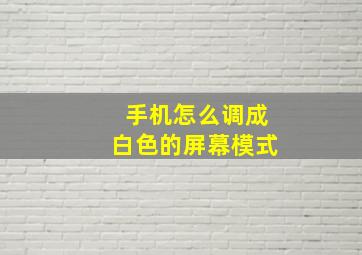 手机怎么调成
白色的屏幕模式